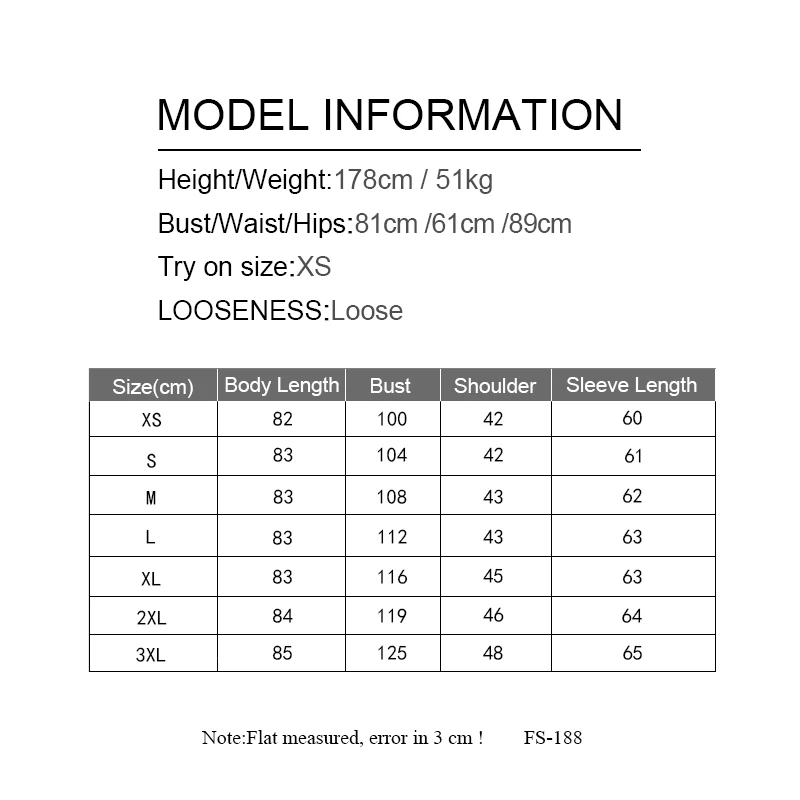 MODEL INFORMATION

Height/Weight:178cm / 51kg

Bust/Waist/Hips:81cm /61cm /89cm

Try on size:XS

LOOSENESS:Loose

| Size(cm) | Body Length | Bust | Shoulder | Sleeve Length |
|---|---|---|---|---|
| XS | 82 | 100 | 42 | 60 |
| S | 83 | 104 | 42 | 61 |
| M | 83 | 108 | 43 | 62 |
| L | 83 | 112 | 43 | 63 |
| XL | 83 | 116 | 45 | 63 |
| 2XL | 84 | 119 | 46 | 64 |
| 3XL | 85 | 125 | 48 | 65 |

Note:Flat measured, error in 3 cm ! FS-188